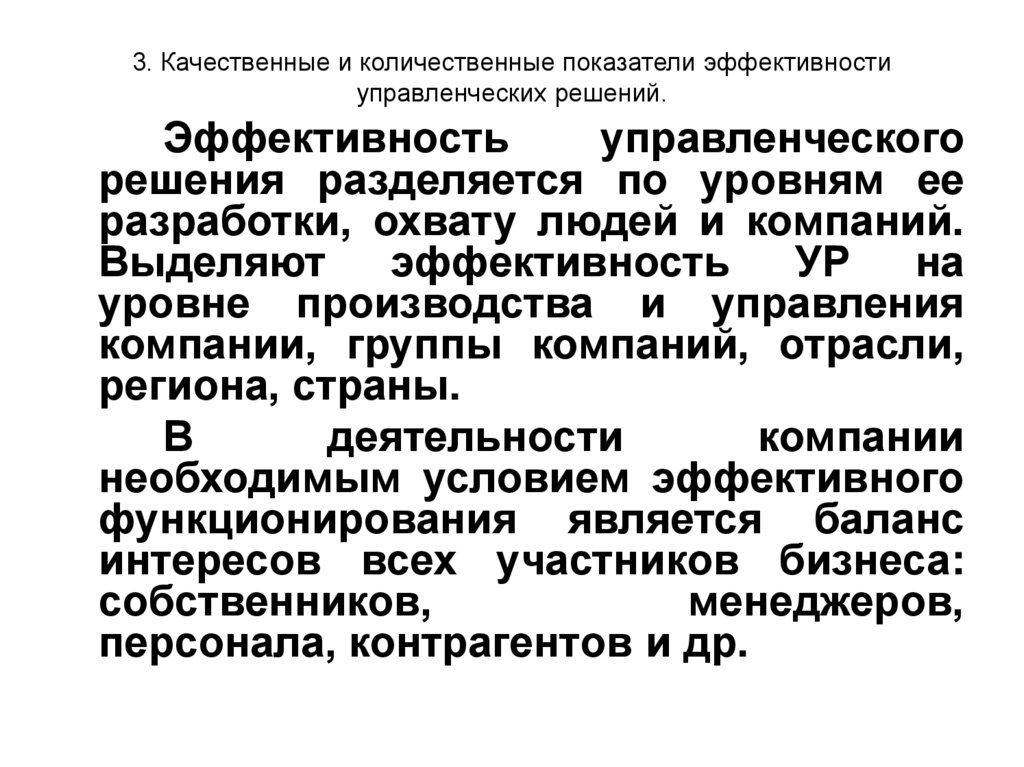 3. Качественные и количественные показатели эффективности управленческих решений.

Эффективность управленческого решения разделяется по уровням ее разработки, охвату людей и компаний. Выделяют эффективность УР на уровне производства и управления компании, группы компаний, отрасли, региона, страны.

В деятельности компании необходимым условием эффективного функционирования является баланс интересов всех участников бизнеса: собственников, менеджеров, персонала, контрагентов и др.